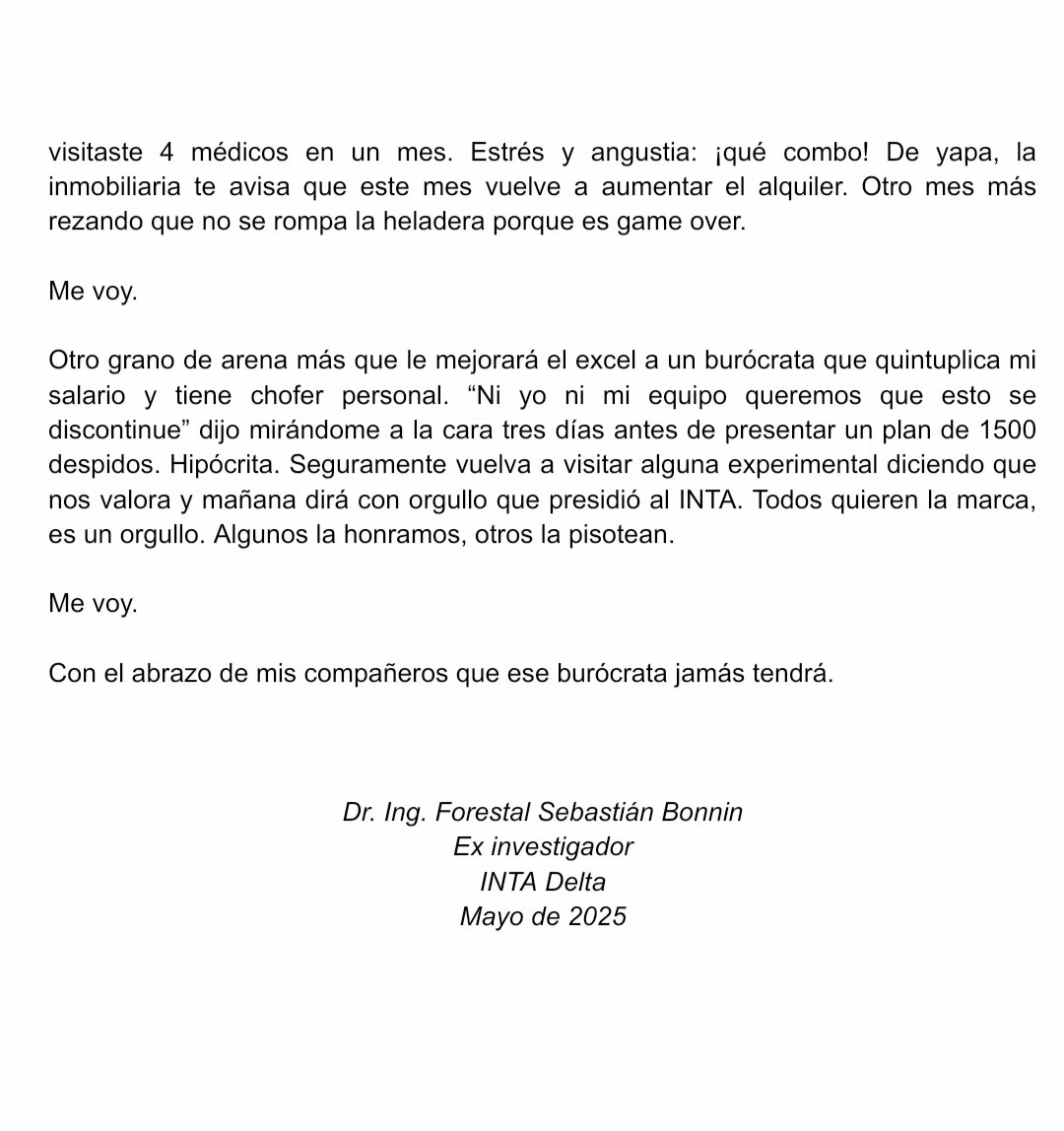 visitaste 4 médicos en un mes. Estrés y angustia: ¡qué combo! De yapa, la inmobiliaria te avisa que este mes vuelve a aumentar el alquiler. Otro mes más rezando que no se rompa la heladera porque es game over.

Me voy.

Otro grano de arena más que le mejorará el excel a un burócrata que quintuplica mi salario y tiene chofer personal. “Ni yo ni mi equipo queremos que esto se discontinue” dijo mirándome a la cara tres días antes de presentar un plan de 1500 despidos. Hipócrita. Seguramente vuelva a visitar alguna experimental diciendo que nos valora y mañana dirá con orgullo que presidió al INTA. Todos quieren la marca, es un orgullo. Algunos la honramos, otros la pisotean.

Me voy.

Con el abrazo de mis compañeros que ese burócrata jamás tendrá.

Dr. Ing. Forestal Sebastián Bonnin
Ex investigador
INTA Delta
Mayo de 2025